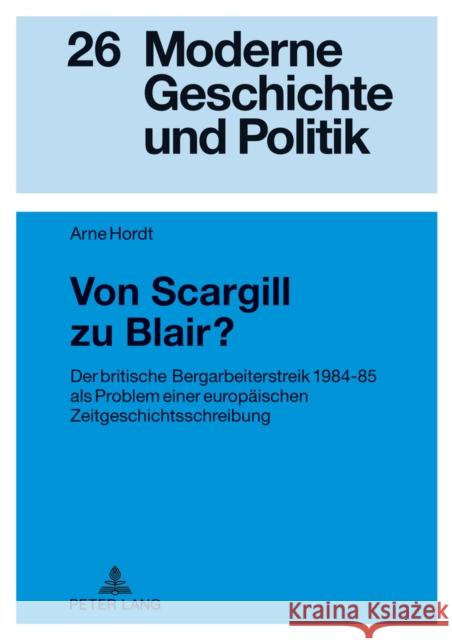 26 Moderne Geschichte und Politik

Arne Hordt

Von Scargill zu Blair?

Der britische Bergarbeiterstreik 1984-85 als Problem einer europäischen Zeitgeschichtsschreibung

PETER LANG